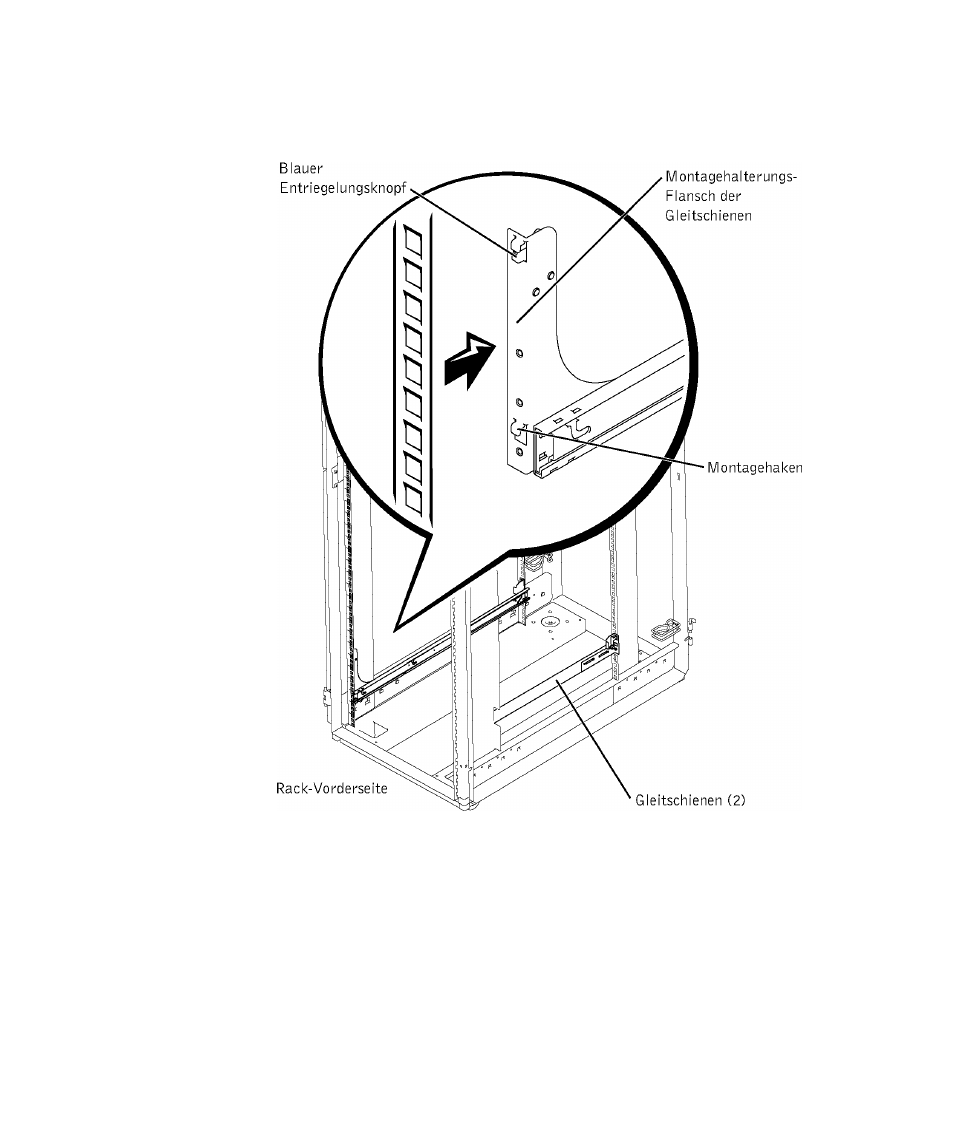 Blauer Entriegelungsknopf

Montagehalterungs-Flansch der Gleitschienen

Montagehaken

Rack-Vorderseite

Gleitschienen (2)